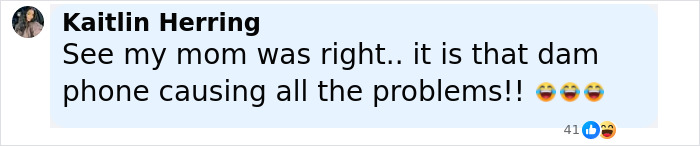 Kaitlin Herring
See my mom was right.. it is that dam phone causing all the problems!! 😂😂😂

41